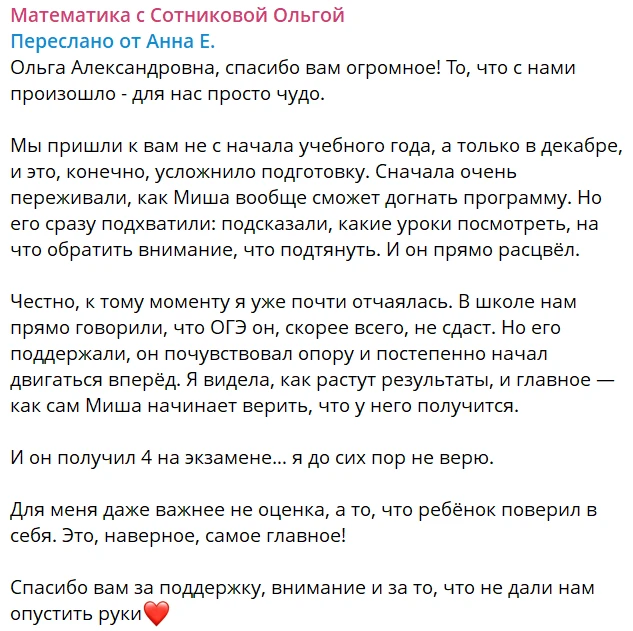 Математика с Сотниковой Ольгой
Переслано от Анна Е.
Ольга Александровна, спасибо вам огромное! То, что с нами произошло - для нас просто чудо.

Мы пришли к вам не с начала учебного года, а только в декабре, и это, конечно, усложнило подготовку. Сначала очень переживали, как Миша вообще сможет догнать программу. Но его сразу подхватили: подсказали, какие уроки посмотреть, на что обратить внимание, что подтянуть. И он прямо расцвёл.

Честно, к тому моменту я уже почти отчаялась. В школе нам прямо говорили, что ОГЭ он, скорее всего, не сдаст. Но его поддержали, он почувствовал опору и постепенно начал двигаться вперёд. Я видела, как растут результаты, и главное — как сам Миша начинает верить, что у него получится.

И он получил 4 на экзамене... я до сих пор не верю.

Для меня даже важнее не оценка, а то, что ребёнок поверил в себя. Это, наверное, самое главное!

Спасибо вам за поддержку, внимание и за то, что не дали нам опустить руки❤️